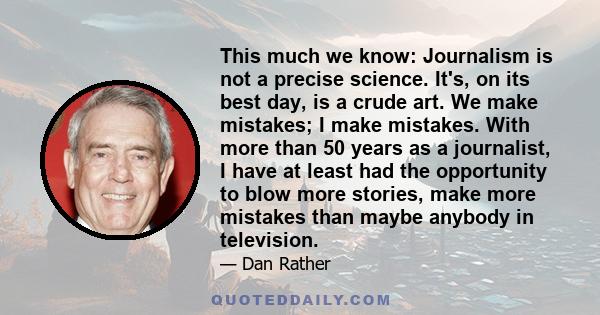 This much we know: Journalism is not a precise science. It's, on its best day, is a crude art. We make mistakes; I make mistakes. With more than 50 years as a journalist, I have at least had the opportunity to blow more stories, make more mistakes than maybe anybody in television.

— Dan Rather

QUOTEDDAILY.COM